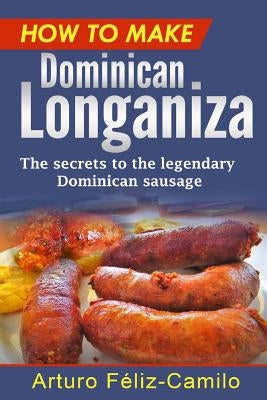 HOW TO MAKE

Dominican Longaniza

The secrets to the legendary Dominican sausage

Arturo Féliz-Camilo